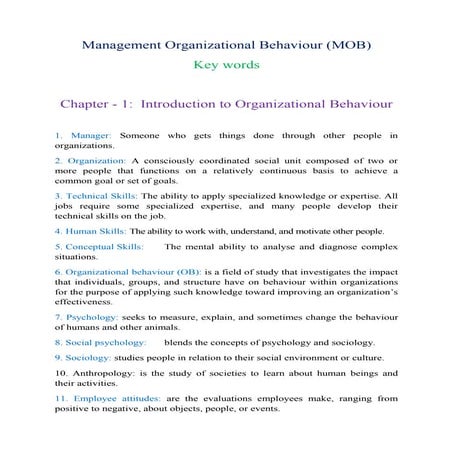 Management Organizational Behaviour (MOB)
Key words

Chapter - 1: Introduction to Organizational Behaviour

1. Manager: Someone who gets things done through other people in organizations.

2. Organization: A consciously coordinated social unit composed of two or more people that functions on a relatively continuous basis to achieve a common goal or set of goals.

3. Technical Skills: The ability to apply specialized knowledge or expertise. All jobs require some specialized expertise, and many people develop their technical skills on the job.

4. Human Skills: The ability to work with, understand, and motivate other people.

5. Conceptual Skills: The mental ability to analyse and diagnose complex situations.

6. Organizational behaviour (OB): is a field of study that investigates the impact that individuals, groups, and structure have on behaviour within organizations for the purpose of applying such knowledge toward improving an organization's effectiveness.

7. Psychology: seeks to measure, explain, and sometimes change the behaviour of humans and other animals.

8. Social psychology: blends the concepts of psychology and sociology.

9. Sociology: studies people in relation to their social environment or culture.

10. Anthropology: is the study of societies to learn about human beings and their activities.

11. Employee attitudes: are the evaluations employees make, ranging from positive to negative, about objects, people, or events.